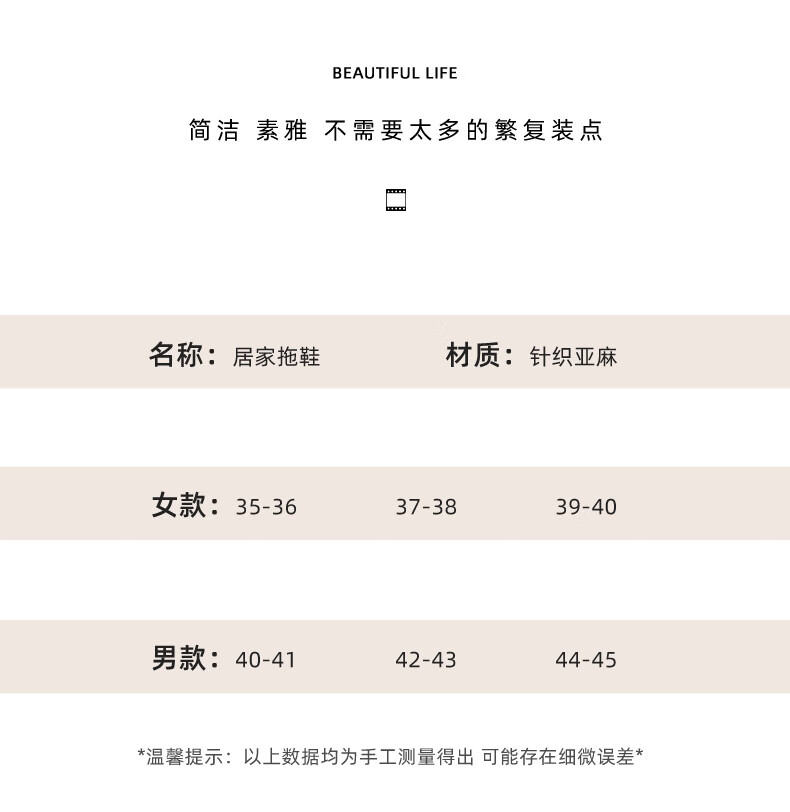 BEAUTIFUL LIFE

简洁 素雅 不需要太多的繁复装点

名称：居家拖鞋　材质：针织亚麻

女款：35-36　37-38　39-40

男款：40-41　42-43　44-45

*温馨提示：以上数据均为手工测量得出 可能存在细微误差*